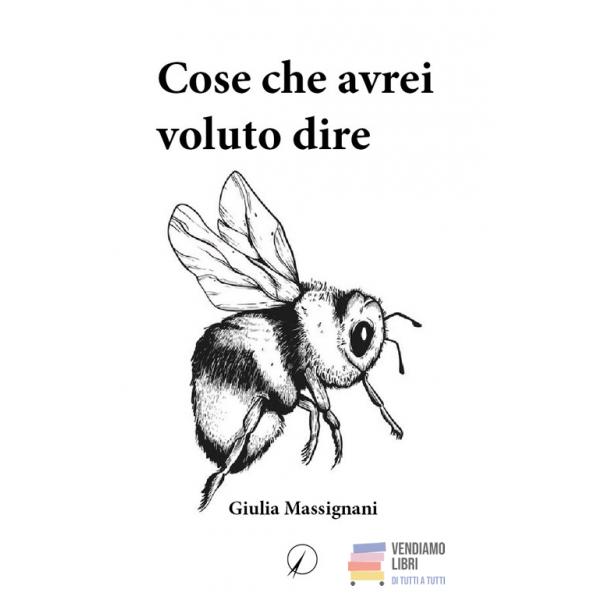 Cose che avrei voluto dire

Giulia Massignani

VENDIAMO
LIBRI
DI TUTTI A TUTTI